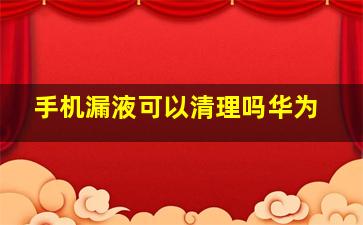 手机漏液可以清理吗华为